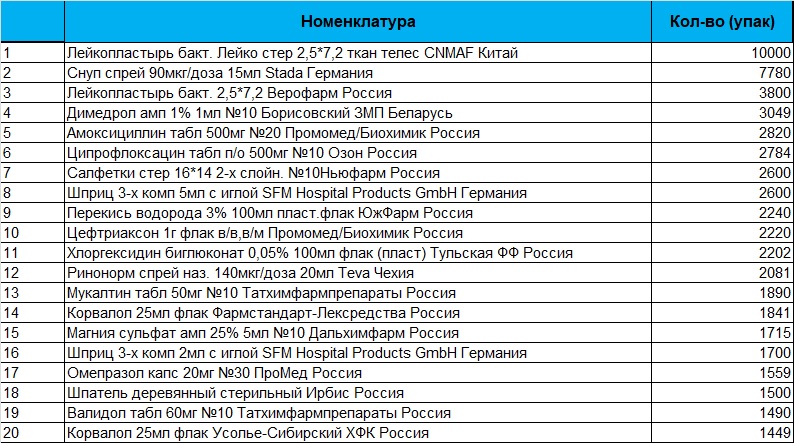 |  | Номенклатура | Кол-во (упак) |
|---|---|---|
| 1 | Лейкопластырь бакт. Лейко стер 2,5*7,2 ткан телес CNMAF Китай | 10000 |
| 2 | Снуп спрей 90мкг/доза 15мл Stada Германия | 7780 |
| 3 | Лейкопластырь бакт. 2,5*7,2 Верофарм Россия | 3800 |
| 4 | Димедрол амп 1% 1мл №10 Борисовский ЗМП Беларусь | 3049 |
| 5 | Амоксициллин табл 500мг №20 Промомед/Биохимик Россия | 2820 |
| 6 | Ципрофлоксацин табл п/о 500мг №10 Озон Россия | 2784 |
| 7 | Салфетки стер 16*14 2-х слойн. №10Ньюфарм Россия | 2600 |
| 8 | Шприц 3-х комп 5мл с иглой SFM Hospital Products GmbH Германия | 2600 |
| 9 | Перекись водорода 3% 100мл пласт.флак ЮжФарм Россия | 2240 |
| 10 | Цефтриаксон 1г флак в/в,в/м Промомед/Биохимик Россия | 2220 |
| 11 | Хлоргексидин биглюконат 0,05% 100мл флак (пласт) Тульская ФФ Россия | 2202 |
| 12 | Ринонорм спрей наз. 140мкг/доза 20мл Teva Чехия | 2081 |
| 13 | Мукалтин табл 50мг №10 Татхимфармпрепараты Россия | 1890 |
| 14 | Корвалол 25мл флак Фармстандарт-Лексредства Россия | 1841 |
| 15 | Магния сульфат амп 25% 5мл №10 Дальхимфарм Россия | 1715 |
| 16 | Шприц 3-х комп 2мл с иглой SFM Hospital Products GmbH Германия | 1700 |
| 17 | Омепразол капс 20мг №30 ПроМед Россия | 1559 |
| 18 | Шпатель деревянный стерильный Ирбис Россия | 1500 |
| 19 | Валидол табл 60мг №10 Татхимфармпрепараты Россия | 1490 |
| 20 | Корвалол 25мл флак Усолье-Сибирский ХФК Россия | 1449 |